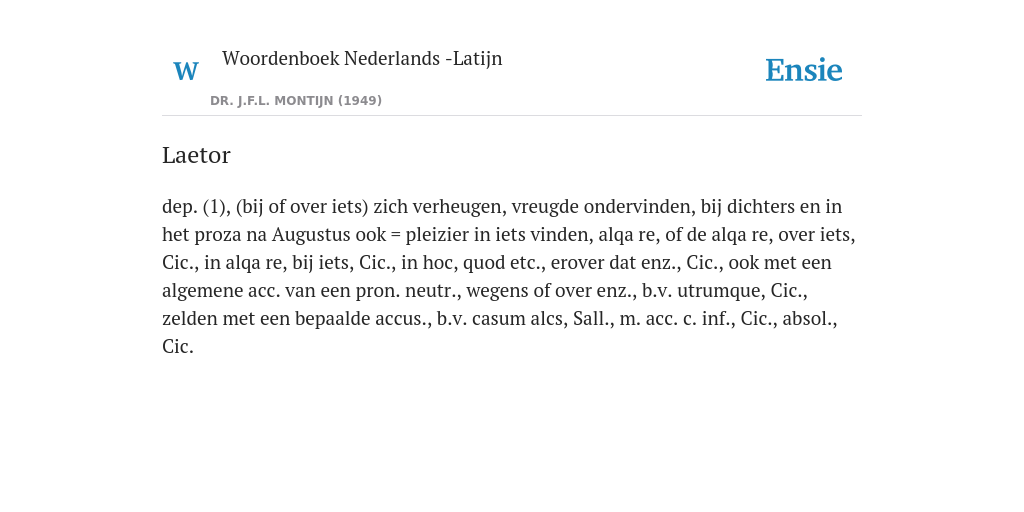 W

Woordenboek Nederlands -Latijn

DR. J.F.L. MONTIJN (1949)

Ensie

Laetor

dep. (1), (bij of over iets) zich verheugen, vreugde ondervinden, bij dichters en in het proza na Augustus ook = pleizier in iets vinden, alqa re, of de alqa re, over iets, Cic., in alqa re, bij iets, Cic., in hoc, quod etc., erover dat enz., Cic., ook met een algemene acc. van een pron. neutr., wegens of over enz., b.v. utrumque, Cic., zelden met een bepaalde accus., b.v. casum alcs, Sall., m. acc. c. inf., Cic., absol., Cic.